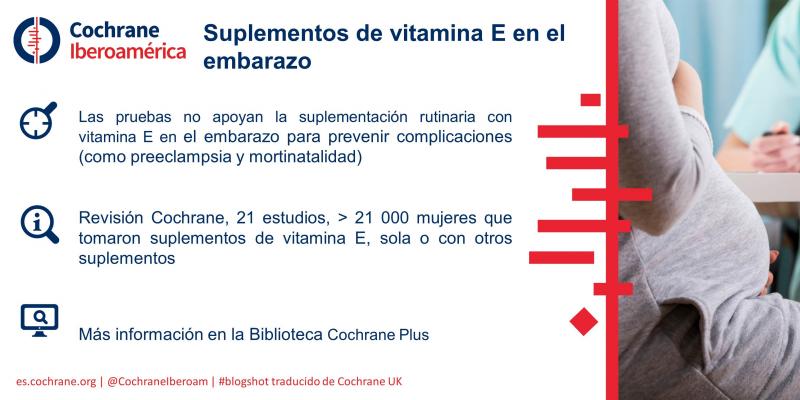 Cochrane
Iberoamérica

Suplementos de vitamina E en el embarazo

Las pruebas no apoyan la suplementación rutinaria con vitamina E en el embarazo para prevenir complicaciones (como preeclampsia y mortinatalidad)

Revisión Cochrane, 21 estudios, > 21 000 mujeres que tomaron suplementos de vitamina E, sola o con otros suplementos

Más información en la Biblioteca Cochrane Plus

es.cochrane.org | @CochraneIberoam | #blogshot traducido de Cochrane UK